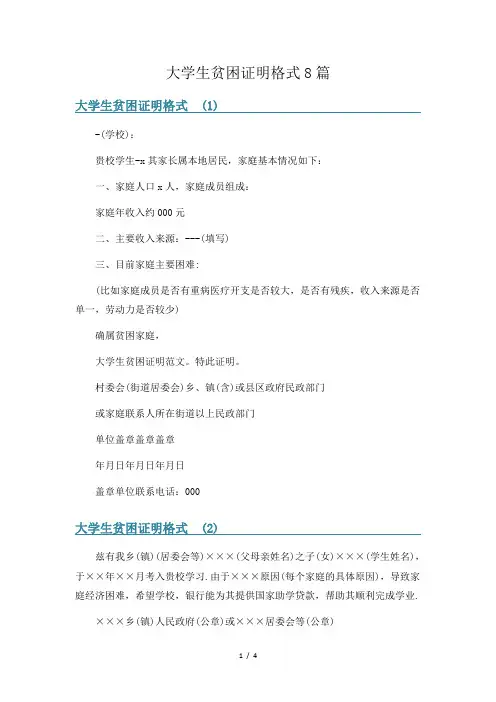 大学生贫困证明格式8篇

大学生贫困证明格式 (1)

-(学校)：

贵校学生-x 其家长属本地居民，家庭基本情况如下：

一、家庭人口 x 人，家庭成员组成：

家庭年收入约 000 元

二、主要收入来源：---(填写)

三、目前家庭主要困难：

(比如家庭成员是否有重病医疗开支是否较大，是否有残疾，收入来源是否单一，劳动力是否较少)

确属贫困家庭，

大学生贫困证明范文。特此证明。

村委会(街道居委会)乡、镇(含)或县区政府民政部门

或家庭联系人所在街道以上民政部门

单位盖章盖章盖章

年月日年月日年月日

盖章单位联系电话：000

大学生贫困证明格式 (2)

兹有我乡(镇)(居委会等)×××(父母亲姓名)之子(女)×××(学生姓名)，于××年××月考入贵校学习.由于×××原因(每个家庭的具体原因)，导致家庭经济困难，希望学校，银行能为其提供国家助学贷款，帮助其顺利完成学业.

×××乡(镇)人民政府(公章)或×××居委会等(公章)

1 / 4